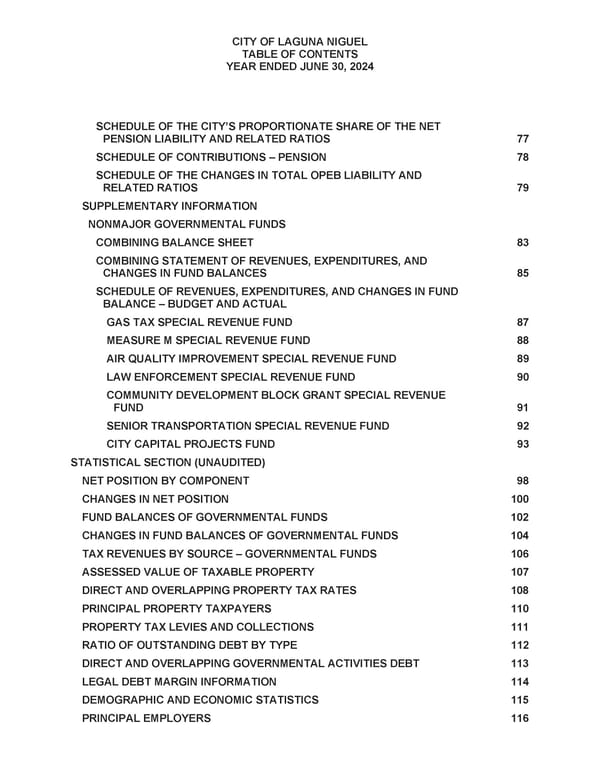 CITY OF LAGUNA NIGUEL
TABLE OF CONTENTS
YEAR ENDED JUNE 30, 2024

SCHEDULE OF THE CITY'S PROPORTIONATE SHARE OF THE NET PENSION LIABILITY AND RELATED RATIOS 77
SCHEDULE OF CONTRIBUTIONS – PENSION 78
SCHEDULE OF THE CHANGES IN TOTAL OPEB LIABILITY AND RELATED RATIOS 79
SUPPLEMENTARY INFORMATION
NONMAJOR GOVERNMENTAL FUNDS
COMBINING BALANCE SHEET 83
COMBINING STATEMENT OF REVENUES, EXPENDITURES, AND CHANGES IN FUND BALANCES 85
SCHEDULE OF REVENUES, EXPENDITURES, AND CHANGES IN FUND BALANCE – BUDGET AND ACTUAL
GAS TAX SPECIAL REVENUE FUND 87
MEASURE M SPECIAL REVENUE FUND 88
AIR QUALITY IMPROVEMENT SPECIAL REVENUE FUND 89
LAW ENFORCEMENT SPECIAL REVENUE FUND 90
COMMUNITY DEVELOPMENT BLOCK GRANT SPECIAL REVENUE FUND 91
SENIOR TRANSPORTATION SPECIAL REVENUE FUND 92
CITY CAPITAL PROJECTS FUND 93
STATISTICAL SECTION (UNAUDITED)
NET POSITION BY COMPONENT 98
CHANGES IN NET POSITION 100
FUND BALANCES OF GOVERNMENTAL FUNDS 102
CHANGES IN FUND BALANCES OF GOVERNMENTAL FUNDS 104
TAX REVENUES BY SOURCE – GOVERNMENTAL FUNDS 106
ASSESSED VALUE OF TAXABLE PROPERTY 107
DIRECT AND OVERLAPPING PROPERTY TAX RATES 108
PRINCIPAL PROPERTY TAXPAYERS 110
PROPERTY TAX LEVIES AND COLLECTIONS 111
RATIO OF OUTSTANDING DEBT BY TYPE 112
DIRECT AND OVERLAPPING GOVERNMENTAL ACTIVITIES DEBT 113
LEGAL DEBT MARGIN INFORMATION 114
DEMOGRAPHIC AND ECONOMIC STATISTICS 115
PRINCIPAL EMPLOYERS 116